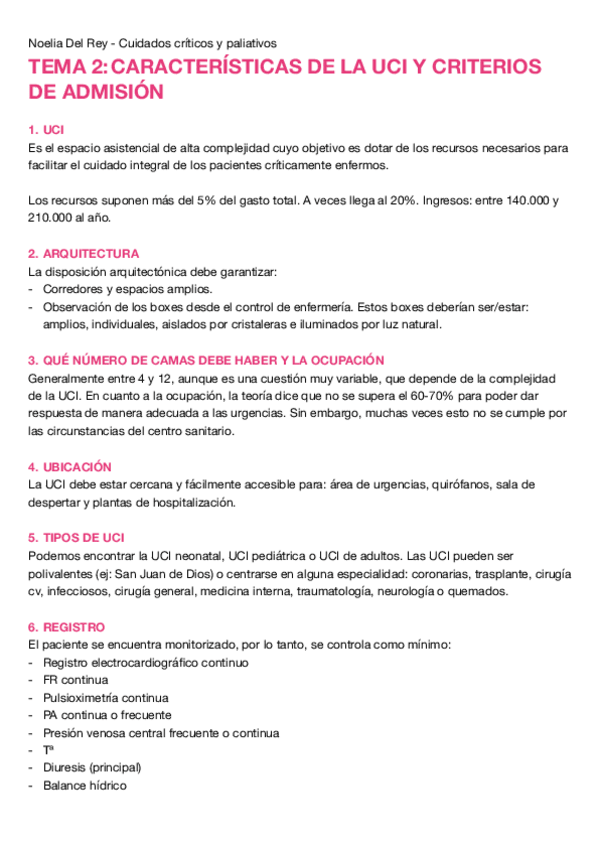 Noelia Del Rey - Cuidados críticos y paliativos

TEMA 2: CARACTERÍSTICAS DE LA UCI Y CRITERIOS DE ADMISIÓN

1. UCI
Es el espacio asistencial de alta complejidad cuyo objetivo es dotar de los recursos necesarios para facilitar el cuidado integral de los pacientes críticamente enfermos.

Los recursos suponen más del 5% del gasto total. A veces llega al 20%. Ingresos: entre 140.000 y 210.000 al año.

2. ARQUITECTURA
La disposición arquitectónica debe garantizar:
- Corredores y espacios amplios.
- Observación de los boxes desde el control de enfermería. Estos boxes deberían ser/estar: amplios, individuales, aislados por cristaleras e iluminados por luz natural.

3. QUÉ NÚMERO DE CAMAS DEBE HABER Y LA OCUPACIÓN
Generalmente entre 4 y 12, aunque es una cuestión muy variable, que depende de la complejidad de la UCI. En cuanto a la ocupación, la teoría dice que no se supera el 60-70% para poder dar respuesta de manera adecuada a las urgencias. Sin embargo, muchas veces esto no se cumple por las circunstancias del centro sanitario.

4. UBICACIÓN
La UCI debe estar cercana y fácilmente accesible para: área de urgencias, quirófanos, sala de despertar y plantas de hospitalización.

5. TIPOS DE UCI
Podemos encontrar la UCI neonatal, UCI pediátrica o UCI de adultos. Las UCI pueden ser polivalentes (ej: San Juan de Dios) o centrarse en alguna especialidad: coronarias, trasplante, cirugía cv, infecciosos, cirugía general, medicina interna, traumatología, neurología o quemados.

6. REGISTRO
El paciente se encuentra monitorizado, por lo tanto, se controla como mínimo:
- Registro electrocardiográfico continuo
- FR continua
- Pulsioximetría continua
- PA continua o frecuente
- Presión venosa central frecuente o continua
- Tª
- Diuresis (principal)
- Balance hídrico